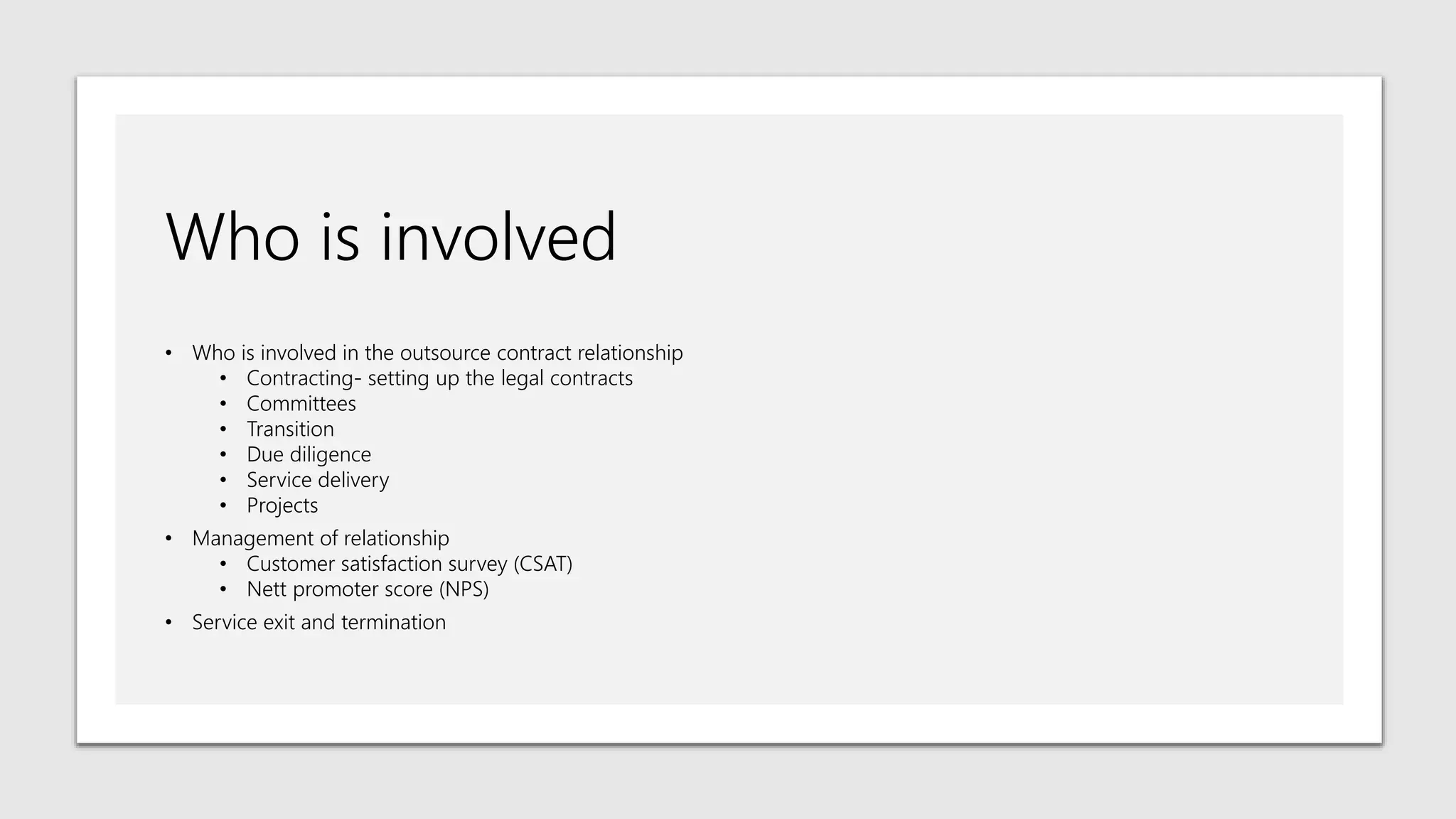 Who is involved

• Who is involved in the outsource contract relationship
• Contracting- setting up the legal contracts
• Committees
• Transition
• Due diligence
• Service delivery
• Projects
• Management of relationship
• Customer satisfaction survey (CSAT)
• Nett promoter score (NPS)
• Service exit and termination